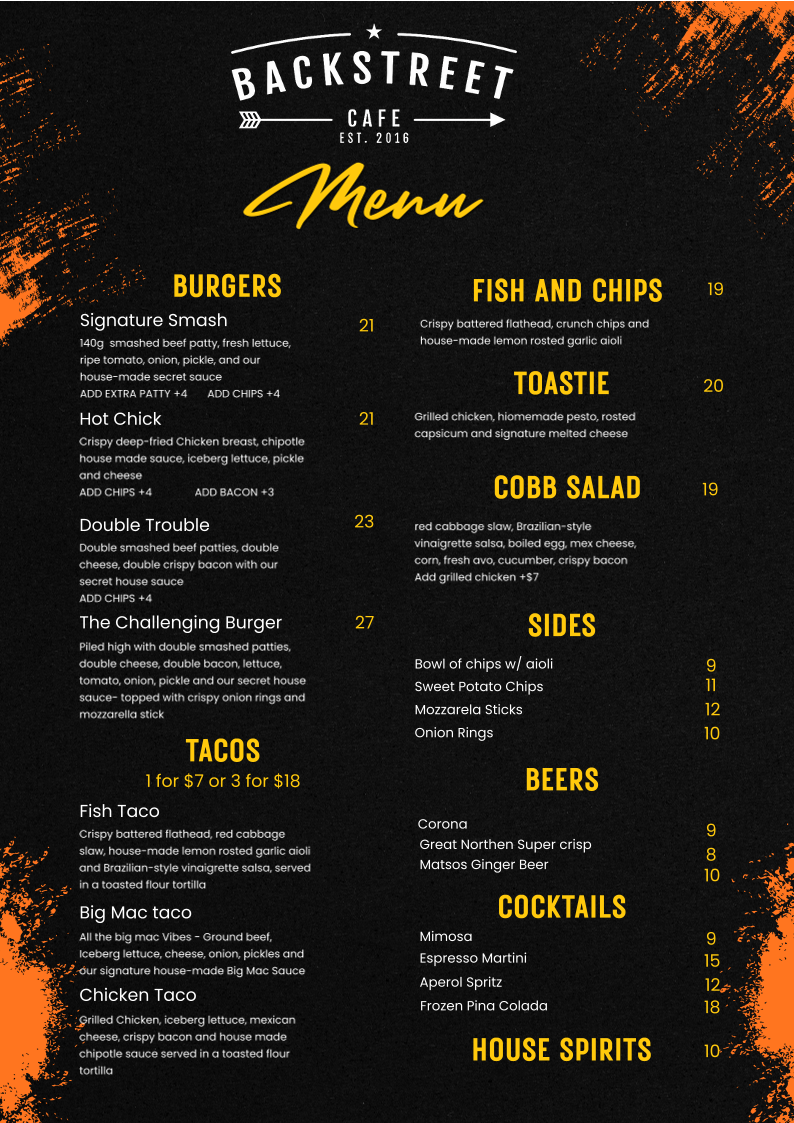 BACKSTREET
CAFE
EST. 2016

Menu

BURGERS

Signature Smash 21
140g smashed beef patty, fresh lettuce, ripe tomato, onion, pickle, and our house-made secret sauce
ADD EXTRA PATTY +4 ADD CHIPS +4

Hot Chick 21
Crispy deep-fried Chicken breast, chipotle house made sauce, iceberg lettuce, pickle and cheese
ADD CHIPS +4 ADD BACON +3

Double Trouble 23
Double smashed beef patties, double cheese, double crispy bacon with our secret house sauce
ADD CHIPS +4

The Challenging Burger 27
Piled high with double smashed patties, double cheese, double bacon, lettuce, tomato, onion, pickle and our secret house sauce- topped with crispy onion rings and mozzarella stick

TACOS
1 for $7 or 3 for $18

Fish Taco
Crispy battered flathead, red cabbage slaw, house-made lemon rosted garlic aioli and Brazilian-style vinaigrette salsa, served in a toasted flour tortilla

Big Mac taco
All the big mac Vibes - Ground beef, Iceberg lettuce, cheese, onion, pickles and our signature house-made Big Mac Sauce

Chicken Taco
Grilled Chicken, iceberg lettuce, mexican cheese, crispy bacon and house made chipotle sauce served in a toasted flour tortilla

FISH AND CHIPS 19
Crispy battered flathead, crunch chips and house-made lemon rosted garlic aioli

TOASTIE 20
Grilled chicken, hiomemade pesto, rosted capsicum and signature melted cheese

COBB SALAD 19
red cabbage slaw, Brazilian-style vinaigrette salsa, boiled egg, mex cheese, corn, fresh avo, cucumber, crispy bacon
Add grilled chicken +$7

SIDES
Bowl of chips w/ aioli 9
Sweet Potato Chips 11
Mozzarela Sticks 12
Onion Rings 10

BEERS
Corona 9
Great Northen Super crisp 8
Matsos Ginger Beer 10

COCKTAILS
Mimosa 9
Espresso Martini 15
Aperol Spritz 12
Frozen Pina Colada 18

HOUSE SPIRITS 10